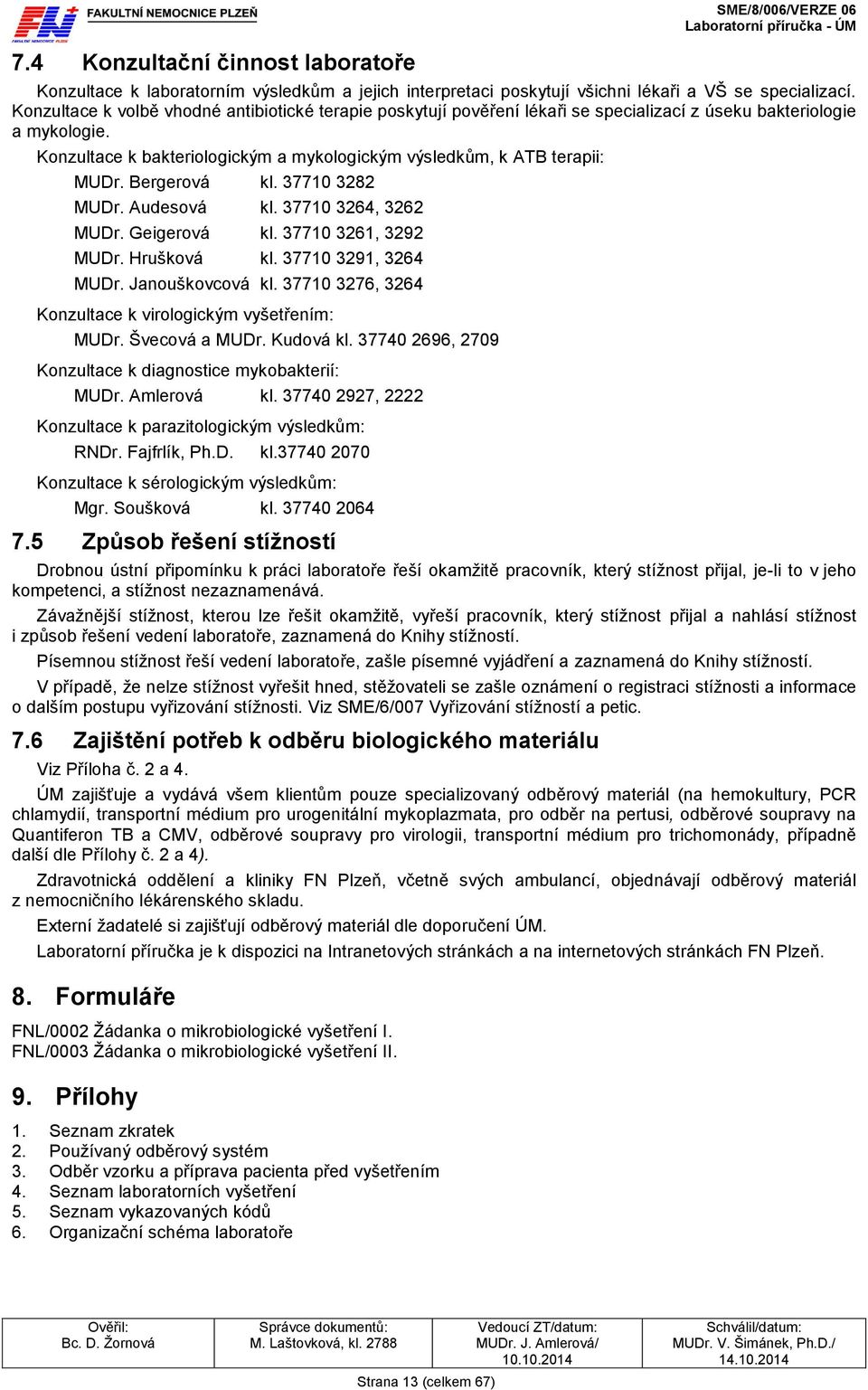 FN FAKULTNÍ NEMOCNICE PLZEŇ

SME/8/006/VERZE 06
Laboratorní příručka - ÚM

7.4 Konzultační činnost laboratoře

Konzultace k laboratorním výsledkům a jejich interpretaci poskytují všichni lékaři a VŠ se specializací. Konzultace k volbě vhodné antibiotické terapie poskytují pověření lékaři se specializací z úseku bakteriologie a mykologie.

Konzultace k bakteriologickým a mykologickým výsledkům, k ATB terapii:

MUDr. Bergerová kl. 37710 3282
MUDr. Audesová kl. 37710 3264, 3262
MUDr. Geigerová kl. 37710 3261, 3292
MUDr. Hrušková kl. 37710 3291, 3264
MUDr. Janouškovcová kl. 37710 3276, 3264

Konzultace k virologickým vyšetřením:

MUDr. Švecová a MUDr. Kudová kl. 37740 2696, 2709

Konzultace k diagnostice mykobakterií:

MUDr. Amlerová kl. 37740 2927, 2222

Konzultace k parazitologickým výsledkům:

RNDr. Fajfrlík, Ph.D. kl.37740 2070

Konzultace k sérologickým výsledkům:

Mgr. Soušková kl. 37740 2064

7.5 Způsob řešení stížností

Drobnou ústní připomínku k práci laboratoře řeší okamžitě pracovník, který stížnost přijal, je-li to v jeho kompetenci, a stížnost nezaznamenává.

Závažnější stížnost, kterou lze řešit okamžitě, vyřeší pracovník, který stížnost přijal a nahlásí stížnost i způsob řešení vedení laboratoře, zaznamená do Knihy stížností.

Písemnou stížnost řeší vedení laboratoře, zašle písemné vyjádření a zaznamená do Knihy stížností.

V případě, že nelze stížnost vyřešit hned, stěžovateli se zašle oznámení o registraci stížnosti a informace o dalším postupu vyřizování stížnosti. Viz SME/6/007 Vyřizování stížností a petic.

7.6 Zajištění potřeb k odběru biologického materiálu

Viz Příloha č. 2 a 4.

ÚM zajišťuje a vydává všem klientům pouze specializovaný odběrový materiál (na hemokultury, PCR chlamydií, transportní médium pro urogenitální mykoplazmata, pro odběr na pertusi, odběrové soupravy na Quantiferon TB a CMV, odběrové soupravy pro virologii, transportní médium pro trichomonády, případně další dle Přílohy č. 2 a 4).

Zdravotnická oddělení a kliniky FN Plzeň, včetně svých ambulancí, objednávají odběrový materiál z nemocničního lékárenského skladu.

Externí žadatelé si zajišťují odběrový materiál dle doporučení ÚM.

Laboratorní příručka je k dispozici na Intranetových stránkách a na internetových stránkách FN Plzeň.

8. Formuláře

FNL/0002 Žádanka o mikrobiologické vyšetření I.
FNL/0003 Žádanka o mikrobiologické vyšetření II.

9. Přílohy

1. Seznam zkratek
2. Používaný odběrový systém
3. Odběr vzorku a příprava pacienta před vyšetřením
4. Seznam laboratorních vyšetření
5. Seznam vykazovaných kódů
6. Organizační schéma laboratoře

| Ověřil: Bc. D. Žornová | Správce dokumentů: M. Laštovková, kl. 2788 | Vedoucí ZT/datum: MUDr. J. Amlerová/ 10.10.2014 | Schválil/datum: MUDr. V. Šimánek, Ph.D./ 14.10.2014 |
|---|---|---|---|

Strana 13 (celkem 67)